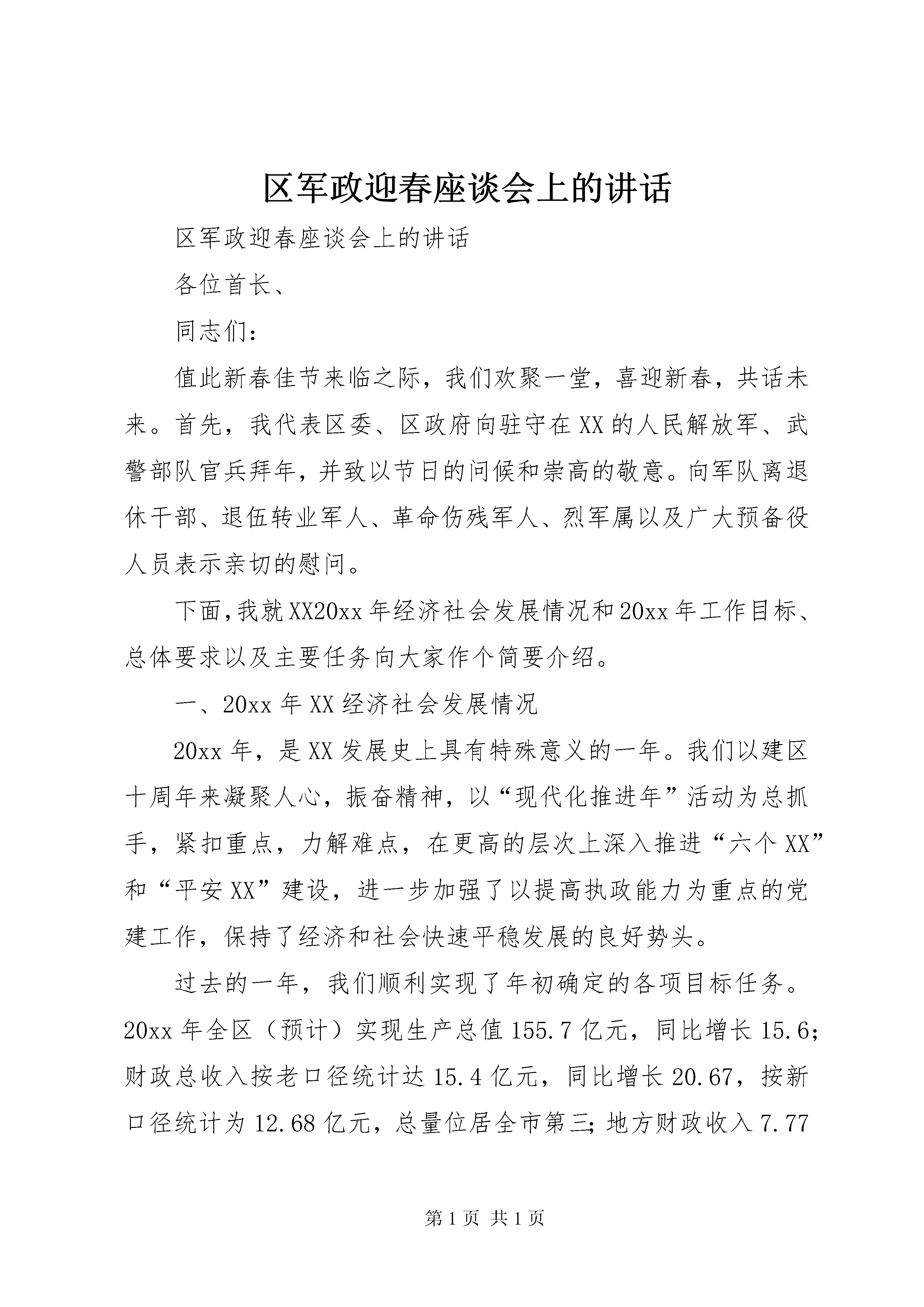 区军政迎春座谈会上的讲话

区军政迎春座谈会上的讲话

各位首长、

同志们：

值此新春佳节来临之际，我们欢聚一堂，喜迎新春，共话未来。首先，我代表区委、区政府向驻守在XX的人民解放军、武警部队官兵拜年，并致以节日的问候和崇高的敬意。向军队离退休干部、退伍转业军人、革命伤残军人、烈军属以及广大预备役人员表示亲切的慰问。

下面，我就XX20xx年经济社会发展情况和20xx年工作目标、总体要求以及主要任务向大家作个简要介绍。

一、20xx年XX经济社会发展情况

20xx年，是XX发展史上具有特殊意义的一年。我们以建区十周年来凝聚人心，振奋精神，以“现代化推进年”活动为总抓手，紧扣重点，力解难点，在更高的层次上深入推进“六个XX”和“平安XX”建设，进一步加强了以提高执政能力为重点的党建工作，保持了经济和社会快速平稳发展的良好势头。

过去的一年，我们顺利实现了年初确定的各项目标任务。20xx年全区（预计）实现生产总值155.7亿元，同比增长15.6；财政总收入按老口径统计达15.4亿元，同比增长20.67，按新口径统计为12.68亿元，总量位居全市第三；地方财政收入7.77

第1页 共1页